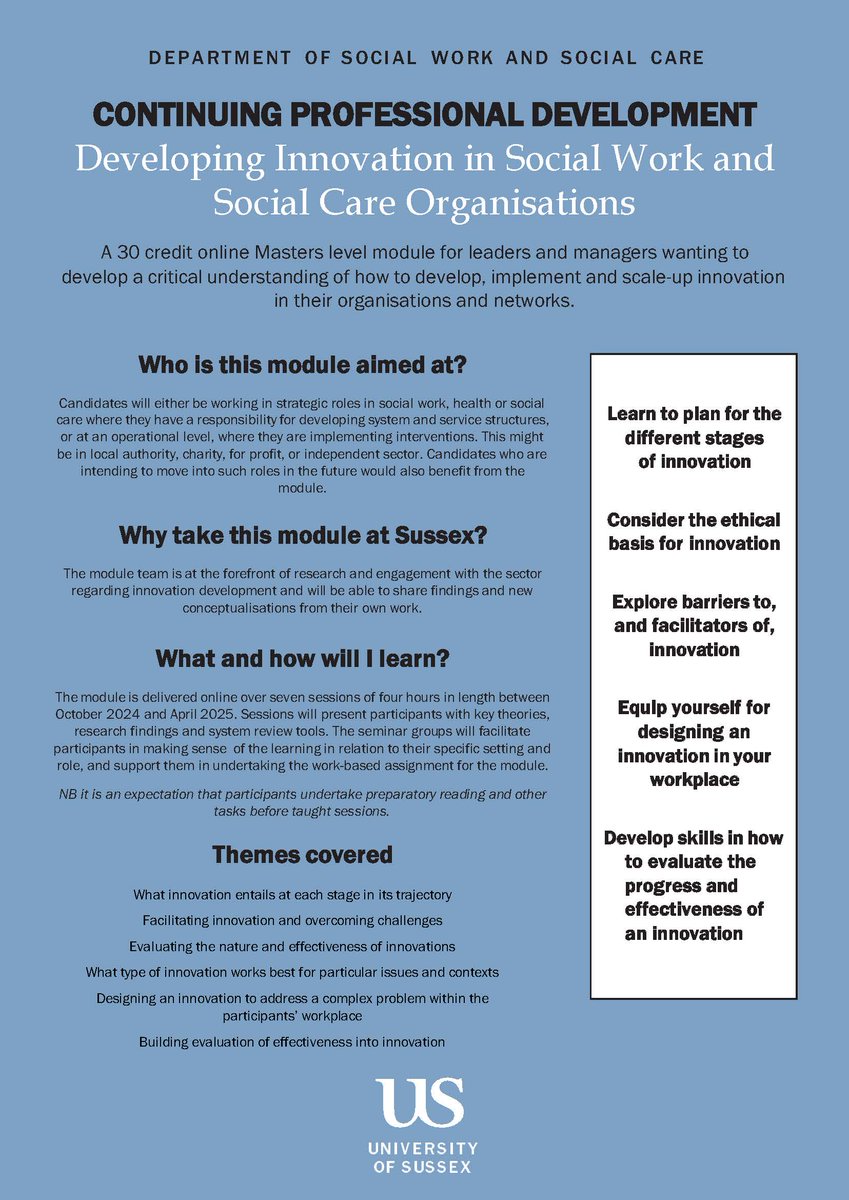 DEPARTMENT OF SOCIAL WORK AND SOCIAL CARE

CONTINUING PROFESSIONAL DEVELOPMENT

Developing Innovation in Social Work and Social Care Organisations

A 30 credit online Masters level module for leaders and managers wanting to develop a critical understanding of how to develop, implement and scale-up innovation in their organisations and networks.

Who is this module aimed at?

Candidates will either be working in strategic roles in social work, health or social care where they have a responsibility for developing system and service structures, or at an operational level, where they are implementing interventions. This might be in local authority, charity, for profit, or independent sector. Candidates who are intending to move into such roles in the future would also benefit from the module.

Why take this module at Sussex?

The module team is at the forefront of research and engagement with the sector regarding innovation development and will be able to share findings and new conceptualisations from their own work.

What and how will I learn?

The module is delivered online over seven sessions of four hours in length between October 2024 and April 2025. Sessions will present participants with key theories, research findings and system review tools. The seminar groups will facilitate participants in making sense of the learning in relation to their specific setting and role, and support them in undertaking the work-based assignment for the module.

NB it is an expectation that participants undertake preparatory reading and other tasks before taught sessions.

Themes covered

What innovation entails at each stage in its trajectory

Facilitating innovation and overcoming challenges

Evaluating the nature and effectiveness of innovations

What type of innovation works best for particular issues and contexts

Designing an innovation to address a complex problem within the participants' workplace

Building evaluation of effectiveness into innovation

Learn to plan for the different stages of innovation

Consider the ethical basis for innovation

Explore barriers to, and facilitators of, innovation

Equip yourself for designing an innovation in your workplace

Develop skills in how to evaluate the progress and effectiveness of an innovation

US
UNIVERSITY OF SUSSEX